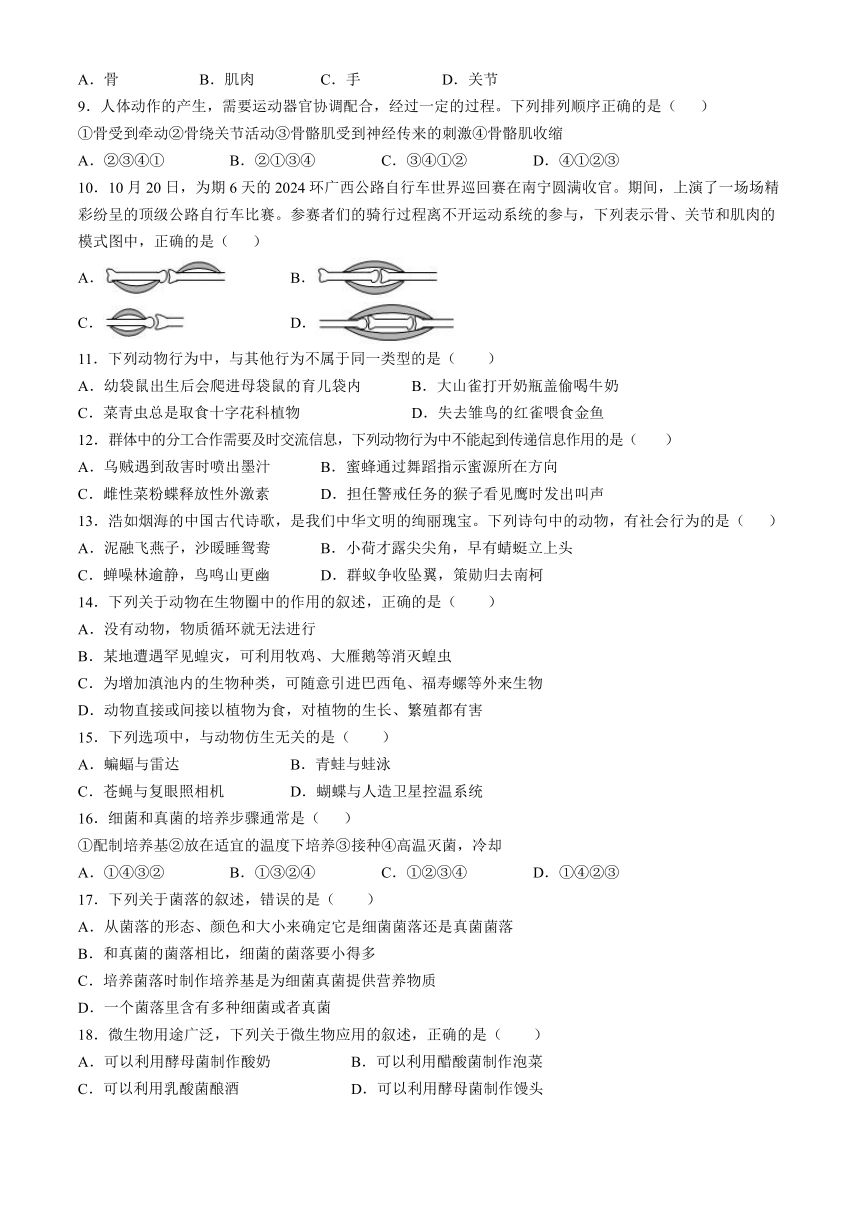 A．骨　　B．肌肉　　C．手　　D．关节

9．人体动作的产生，需要运动器官协调配合，经过一定的过程。下列排列顺序正确的是（　　）

①骨受到牵动②骨绕关节活动③骨骼肌受到神经传来的刺激④骨骼肌收缩

A．②③④①　　B．②①③④　　C．③④①②　　D．④①②③

10．10月20日，为期6天的2024环广西公路自行车世界巡回赛在南宁圆满收官。期间，上演了一场场精彩纷呈的顶级公路自行车比赛。参赛者们的骑行过程离不开运动系统的参与，下列表示骨、关节和肌肉的模式图中，正确的是（　　）

A．　　B．

C．　　D．

11．下列动物行为中，与其他行为不属于同一类型的是（　　）

A．幼袋鼠出生后会爬进母袋鼠的育儿袋内　　B．大山雀打开奶瓶盖偷喝牛奶

C．菜青虫总是取食十字花科植物　　D．失去雏鸟的红雀喂食金鱼

12．群体中的分工合作需要及时交流信息，下列动物行为中不能起到传递信息作用的是（　　）

A．乌贼遇到敌害时喷出墨汁　　B．蜜蜂通过舞蹈指示蜜源所在方向

C．雌性菜粉蝶释放性外激素　　D．担任警戒任务的猴子看见鹰时发出叫声

13．浩如烟海的中国古代诗歌，是我们中华文明的绚丽瑰宝。下列诗句中的动物，有社会行为的是（　　）

A．泥融飞燕子，沙暖睡鸳鸯　　B．小荷才露尖尖角，早有蜻蜓立上头

C．蝉噪林逾静，鸟鸣山更幽　　D．群蚁争收坠翼，策勋归去南柯

14．下列关于动物在生物圈中的作用的叙述，正确的是（　　）

A．没有动物，物质循环就无法进行

B．某地遭遇罕见蝗灾，可利用牧鸡、大雁鹅等消灭蝗虫

C．为增加滇池内的生物种类，可随意引进巴西龟、福寿螺等外来生物

D．动物直接或间接以植物为食，对植物的生长、繁殖都有害

15．下列选项中，与动物仿生无关的是（　　）

A．蝙蝠与雷达　　B．青蛙与蛙泳

C．苍蝇与复眼照相机　　D．蝴蝶与人造卫星控温系统

16．细菌和真菌的培养步骤通常是（　　）

①配制培养基②放在适宜的温度下培养③接种④高温灭菌，冷却

A．①④③②　　B．①③②④　　C．①②③④　　D．①④②③

17．下列关于菌落的叙述，错误的是（　　）

A．从菌落的形态、颜色和大小来确定它是细菌菌落还是真菌菌落

B．和真菌的菌落相比，细菌的菌落要小得多

C．培养菌落时制作培养基是为细菌真菌提供营养物质

D．一个菌落里含有多种细菌或者真菌

18．微生物用途广泛，下列关于微生物应用的叙述，正确的是（　　）

A．可以利用酵母菌制作酸奶　　B．可以利用醋酸菌制作泡菜

C．可以利用乳酸菌酿酒　　D．可以利用酵母菌制作馒头